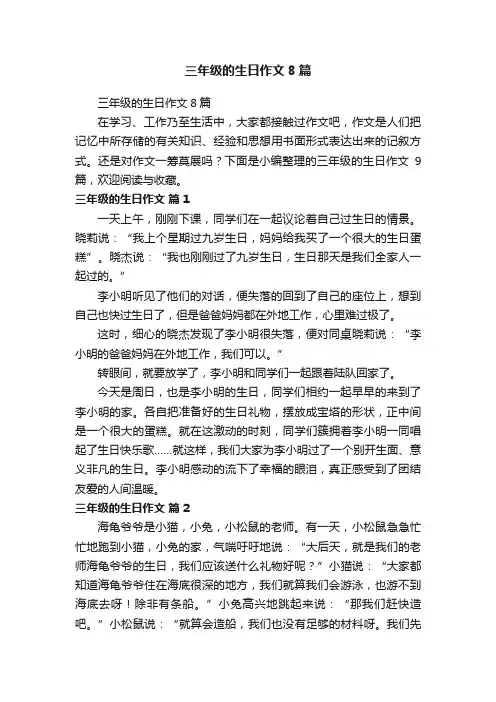 三年级的生日作文 8 篇

三年级的生日作文 8 篇

在学习、工作乃至生活中，大家都接触过作文吧，作文是人们把记忆中所存储的有关知识、经验和思想用书面形式表达出来的记叙方式。还是对作文一筹莫展吗？下面是小编整理的三年级的生日作文 9 篇，欢迎阅读与收藏。

三年级的生日作文 篇 1

一天上午，刚刚下课，同学们在一起议论着自己过生日的情景。晓莉说：“我上个星期过九岁生日，妈妈给我买了一个很大的生日蛋糕”。晓杰说：“我也刚刚过了九岁生日，生日那天是我们全家人一起过的。”

李小明听见了他们的对话，便失落的回到了自己的座位上，想到自己也快过生日了，但是爸爸妈妈都在外地工作，心里难过极了。

这时，细心的晓杰发现了李小明很失落，便对同桌晓莉说：“李小明的爸爸妈妈在外地工作，我们可以。”

转眼间，就要放学了，李小明和同学们一起跟着陆队回家了。

今天是周日，也是李小明的生日，同学们相约一起早早的来到了李小明的家。各自把准备好的生日礼物，摆放成宝塔的形状，正中间是一个很大的蛋糕。就在这激动的时刻，同学们簇拥着李小明一同唱起了生日快乐歌……就这样，我们大家为李小明过了一个别开生面、意义非凡的生日。李小明感动的流下了幸福的眼泪，真正感受到了团结友爱的人间温暖。

三年级的生日作文 篇 2

海龟爷爷是小猫，小兔，小松鼠的老师。有一天，小松鼠急急忙忙地跑到小猫，小兔的家，气喘吁吁地说：“大后天，就是我们的老师海龟爷爷的生日，我们应该送什么礼物好呢？”小猫说：“大家都知道海龟爷爷住在海底很深的地方，我们就算我们会游泳，也游不到海底去呀！除非有条船。”小兔高兴地跳起来说：“那我们赶快造吧。”小松鼠说：“就算会造船，我们也没有足够的材料呀。我们先